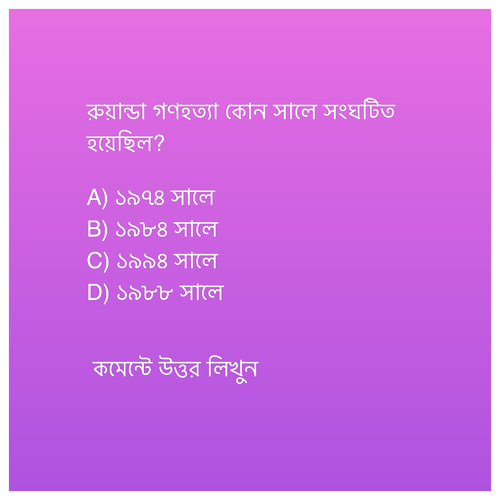 রুয়ান্ডা গণহত্যা কোন সালে সংঘটিত হয়েছিল?

A) ১৯৭৪ সালে
B) ১৯৮৪ সালে
C) ১৯৯৪ সালে
D) ১৯৮৮ সালে

কমেন্টে উত্তর লিখুন